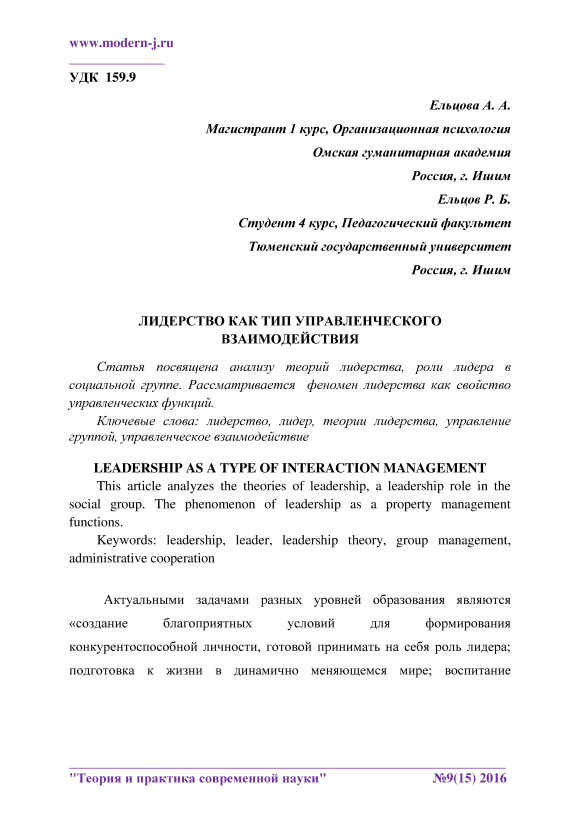 www.modern-j.ru

УДК 159.9

Ельцова А. А.

Магистрант 1 курс, Организационная психология

Омская гуманитарная академия

Россия, г. Ишим

Ельцов Р. Б.

Студент 4 курс, Педагогический факультет

Тюменский государственный университет

Россия, г. Ишим

ЛИДЕРСТВО КАК ТИП УПРАВЛЕНЧЕСКОГО ВЗАИМОДЕЙСТВИЯ

Статья посвящена анализу теорий лидерства, роли лидера в социальной группе. Рассматривается феномен лидерства как свойство управленческих функций.

Ключевые слова: лидерство, лидер, теории лидерства, управление группой, управленческое взаимодействие

LEADERSHIP AS A TYPE OF INTERACTION MANAGEMENT

This article analyzes the theories of leadership, a leadership role in the social group. The phenomenon of leadership as a property management functions.

Keywords: leadership, leader, leadership theory, group management, administrative cooperation

Актуальными задачами разных уровней образования являются «создание благоприятных условий для формирования конкурентоспособной личности, готовой принимать на себя роль лидера; подготовка к жизни в динамично меняющемся мире; воспитание

"Теория и практика современной науки" №9(15) 2016